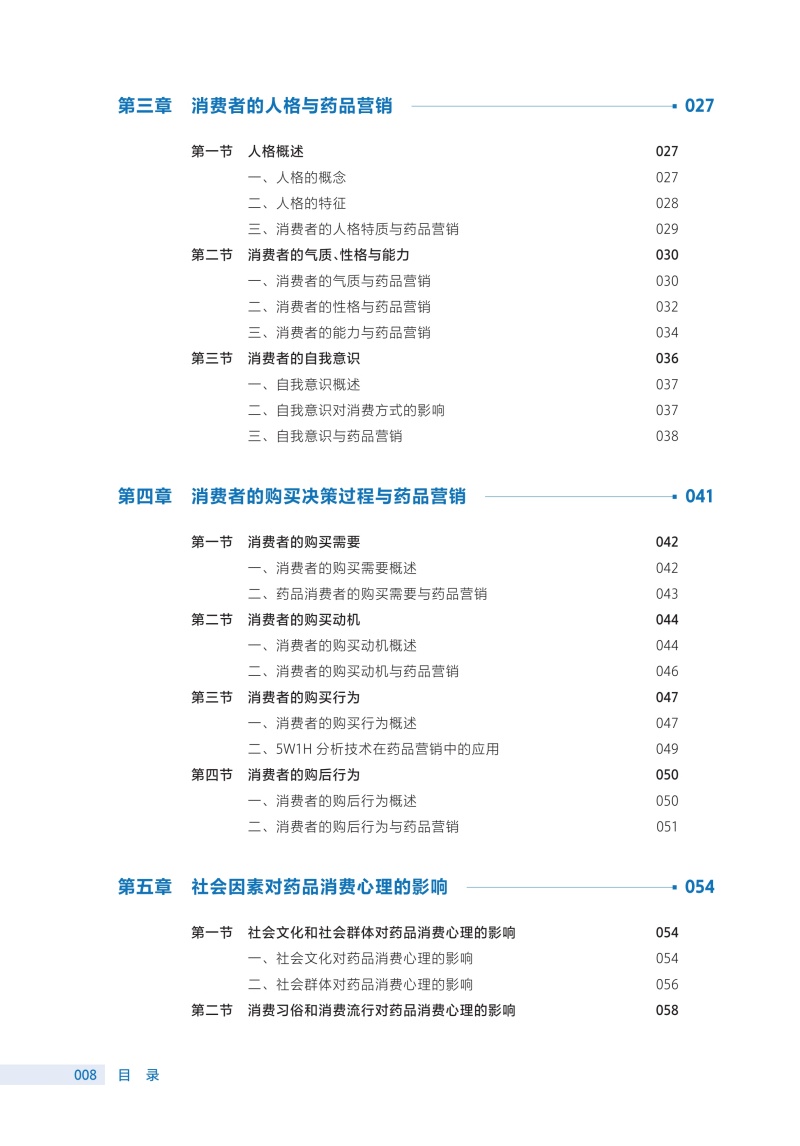 第三章　消费者的人格与药品营销 027

第一节　人格概述 027
一、人格的概念 027
二、人格的特征 028
三、消费者的人格特质与药品营销 029
第二节　消费者的气质、性格与能力 030
一、消费者的气质与药品营销 030
二、消费者的性格与药品营销 032
三、消费者的能力与药品营销 034
第三节　消费者的自我意识 036
一、自我意识概述 037
二、自我意识对消费方式的影响 037
三、自我意识与药品营销 038

第四章　消费者的购买决策过程与药品营销 041

第一节　消费者的购买需要 042
一、消费者的购买需要概述 042
二、药品消费者的购买需要与药品营销 043
第二节　消费者的购买动机 044
一、消费者的购买动机概述 044
二、消费者的购买动机与药品营销 046
第三节　消费者的购买行为 047
一、消费者的购买行为概述 047
二、5W1H 分析技术在药品营销中的应用 049
第四节　消费者的购后行为 050
一、消费者的购后行为概述 050
二、消费者的购后行为与药品营销 051

第五章　社会因素对药品消费心理的影响 054

第一节　社会文化和社会群体对药品消费心理的影响 054
一、社会文化对药品消费心理的影响 054
二、社会群体对药品消费心理的影响 056
第二节　消费习俗和消费流行对药品消费心理的影响 058

008 目 录